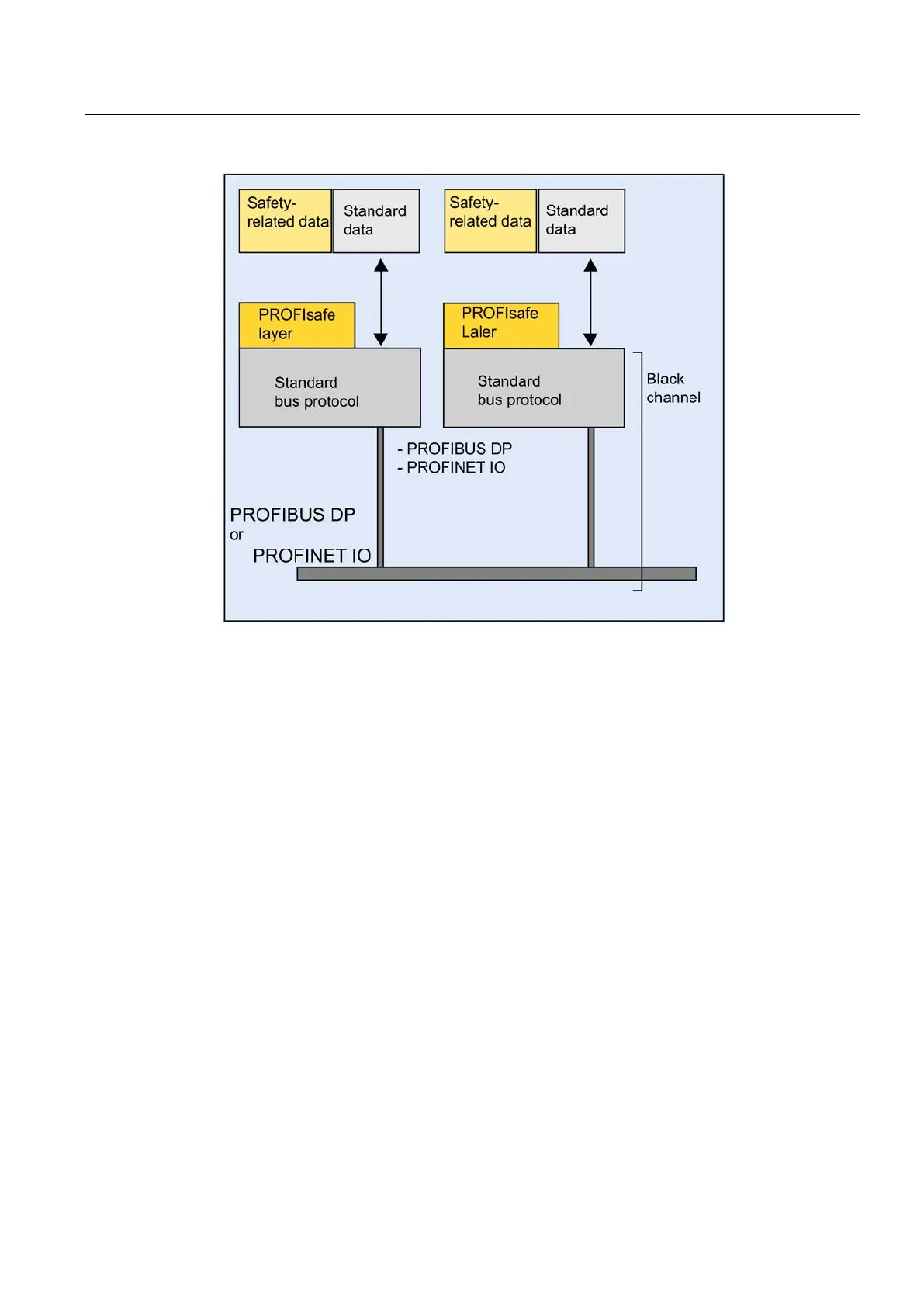 Safety-related data

Standard data

Safety-related data

Standard data

PROFIsafe layer

PROFIsafe Laler

Standard bus protocol

Standard bus protocol

Black channel

- PROFIBUS DP
- PROFINET IO

PROFIBUS DP
or
PROFINET IO